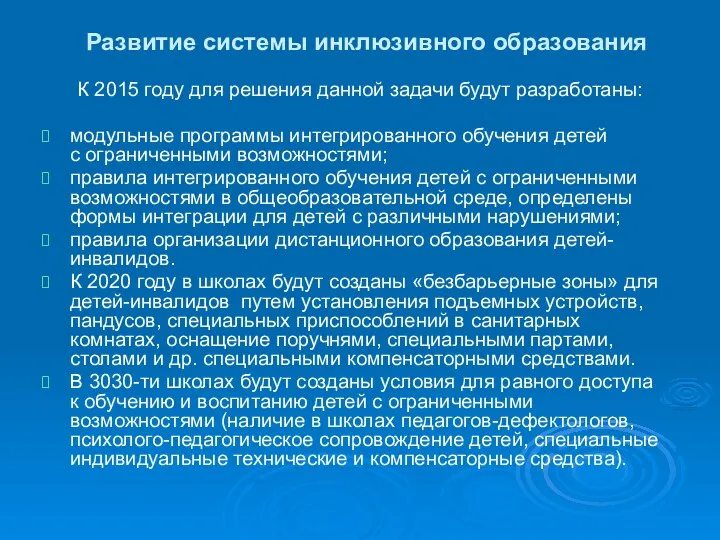 Развитие системы инклюзивного образования

К 2015 году для решения данной задачи будут разработаны:

модульные программы интегрированного обучения детей с ограниченными возможностями;

правила интегрированного обучения детей с ограниченными возможностями в общеобразовательной среде, определены формы интеграции для детей с различными нарушениями;

правила организации дистанционного образования детей-инвалидов.

К 2020 году в школах будут созданы «безбарьерные зоны» для детей-инвалидов путем установления подъемных устройств, пандусов, специальных приспособлений в санитарных комнатах, оснащение поручнями, специальными партами, столами и др. специальными компенсаторными средствами.

В 3030-ти школах будут созданы условия для равного доступа к обучению и воспитанию детей с ограниченными возможностями (наличие в школах педагогов-дефектологов, психолого-педагогическое сопровождение детей, специальные индивидуальные технические и компенсаторные средства).